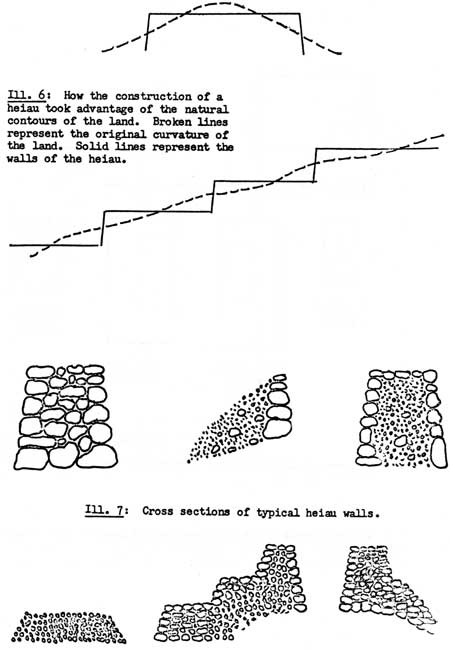 Ill. 6: How the construction of a heiau took advantage of the natural contours of the land. Broken lines represent the original curvature of the land. Solid lines represent the walls of the heiau.

Ill. 7: Cross sections of typical heiau walls.